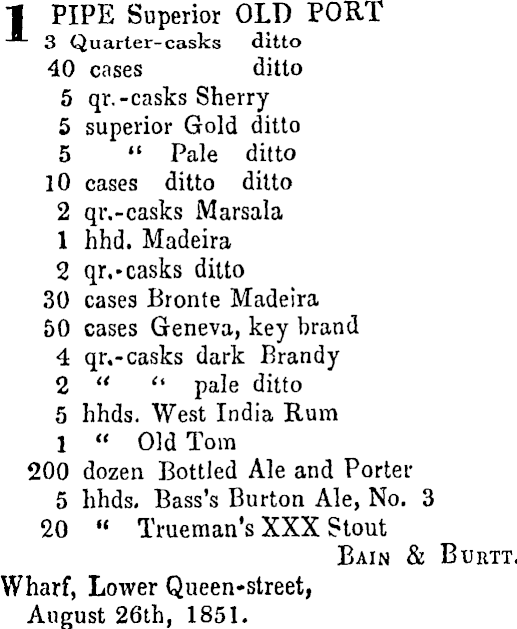 1 PIPE Superior OLD PORT
3 Quarter-casks ditto
40 cases ditto
5 qr.-casks Sherry
5 superior Gold ditto
5 " Pale ditto
10 cases ditto ditto
2 qr.-casks Marsala
1 hhd. Madeira
2 qr.-casks ditto
30 cases Bronte Madeira
50 cases Geneva, key brand
4 qr.-casks dark Brandy
2 " " pale ditto
5 hhds. West India Rum
1 " Old Tom
200 dozen Bottled Ale and Porter
5 hhds. Bass's Burton Ale, No. 3
20 " Trueman's XXX Stout

BAIN & BURTT.

Wharf, Lower Queen-street,
August 26th, 1851.